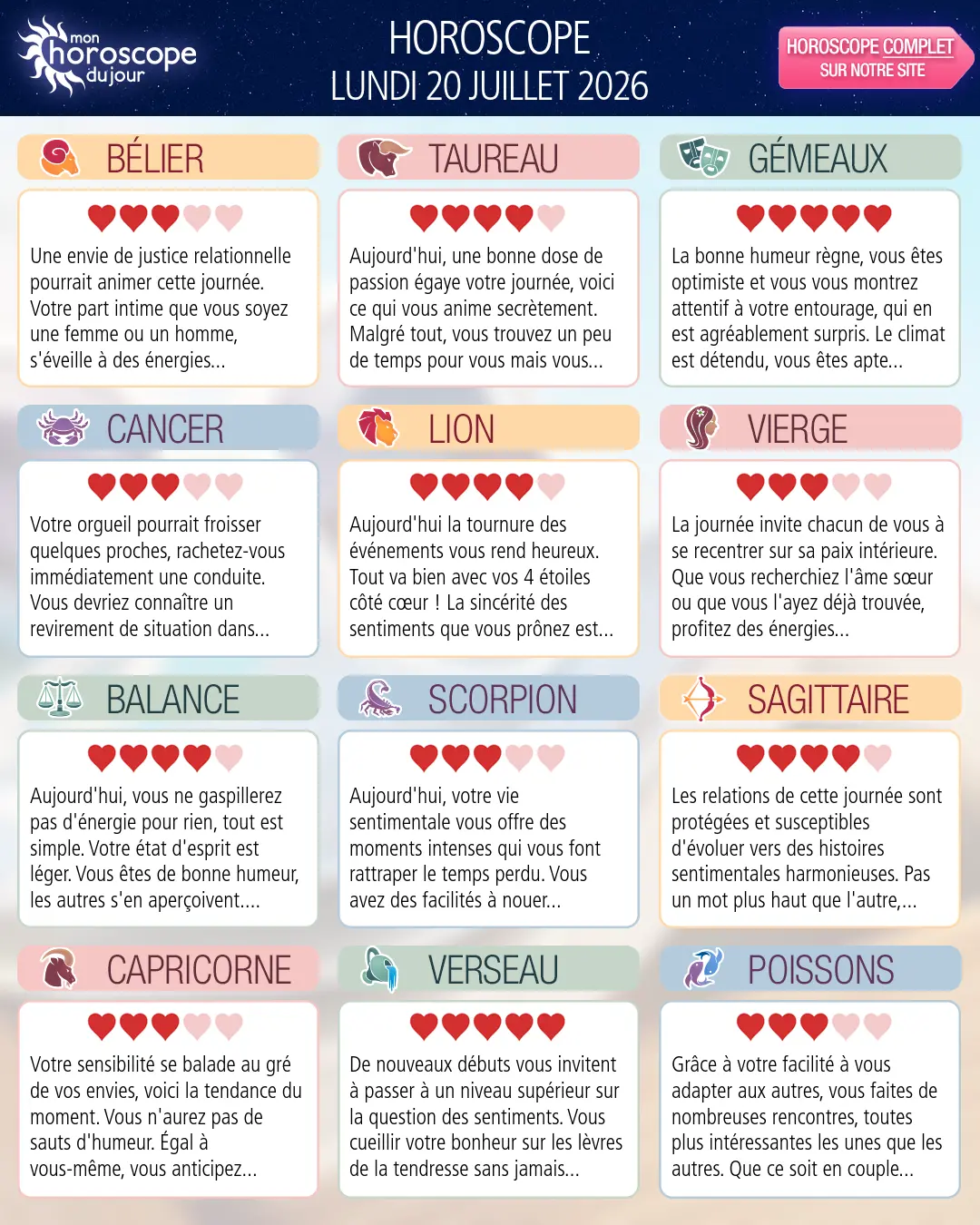 mon
horoscope
du jour

HOROSCOPE
LUNDI 20 JUILLET 2026

HOROSCOPE COMPLET
SUR NOTRE SITE

BÉLIER

Une envie de justice relationnelle pourrait animer cette journée. Votre part intime que vous soyez une femme ou un homme, s'éveille à des énergies...

TAUREAU

Aujourd'hui, une bonne dose de passion égaye votre journée, voici ce qui vous anime secrètement. Malgré tout, vous trouvez un peu de temps pour vous mais vous...

GÉMEAUX

La bonne humeur règne, vous êtes optimiste et vous vous montrez attentif à votre entourage, qui en est agréablement surpris. Le climat est détendu, vous êtes apte...

CANCER

Votre orgueil pourrait froisser quelques proches, rachetez-vous immédiatement une conduite. Vous devriez connaître un revirement de situation dans...

LION

Aujourd'hui la tournure des événements vous rend heureux. Tout va bien avec vos 4 étoiles côté cœur ! La sincérité des sentiments que vous prônez est...

VIERGE

La journée invite chacun de vous à se recentrer sur sa paix intérieure. Que vous recherchiez l'âme sœur ou que vous l'ayez déjà trouvée, profitez des énergies...

BALANCE

Aujourd'hui, vous ne gaspillerez pas d'énergie pour rien, tout est simple. Votre état d'esprit est léger. Vous êtes de bonne humeur, les autres s'en aperçoivent....

SCORPION

Aujourd'hui, votre vie sentimentale vous offre des moments intenses qui vous font rattraper le temps perdu. Vous avez des facilités à nouer...

SAGITTAIRE

Les relations de cette journée sont protégées et susceptibles d'évoluer vers des histoires sentimentales harmonieuses. Pas un mot plus haut que l'autre,...

CAPRICORNE

Votre sensibilité se balade au gré de vos envies, voici la tendance du moment. Vous n'aurez pas de sauts d'humeur. Égal à vous-même, vous anticipez...

VERSEAU

De nouveaux débuts vous invitent à passer à un niveau supérieur sur la question des sentiments. Vous cueillir votre bonheur sur les lèvres de la tendresse sans jamais...

POISSONS

Grâce à votre facilité à vous adapter aux autres, vous faites de nombreuses rencontres, toutes plus intéressantes les unes que les autres. Que ce soit en couple...